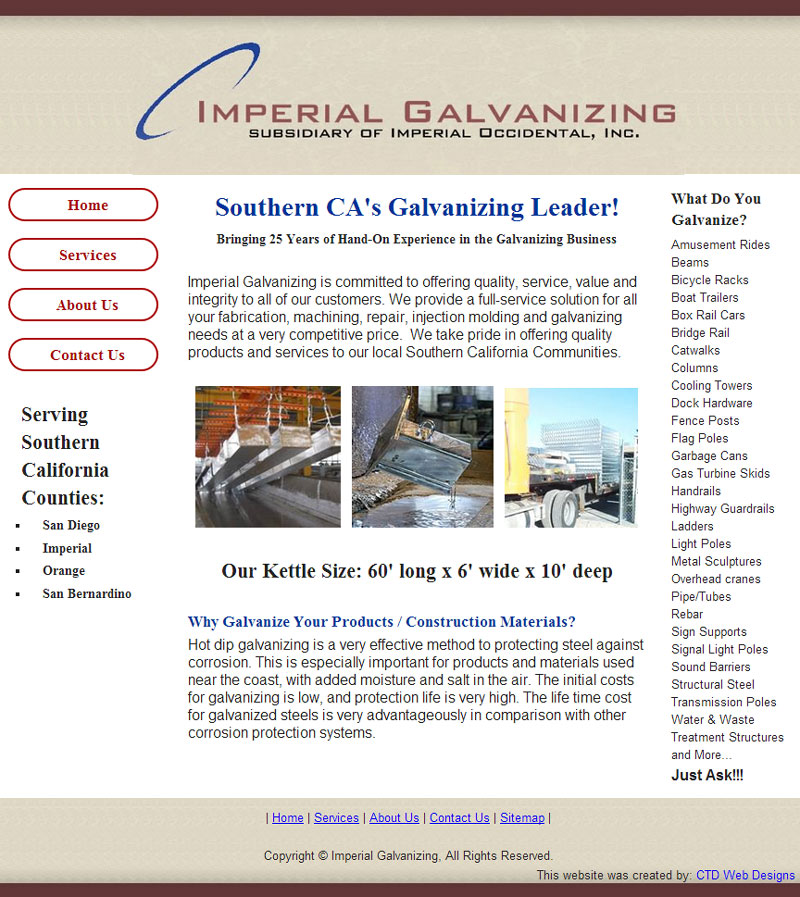 IMPERIAL GALVANIZING
SUBSIDIARY OF IMPERIAL OCCIDENTAL, INC.

Home

Services

About Us

Contact Us

Serving Southern California Counties:

- San Diego
- Imperial
- Orange
- San Bernardino

Southern CA's Galvanizing Leader!

Bringing 25 Years of Hand-On Experience in the Galvanizing Business

Imperial Galvanizing is committed to offering quality, service, value and integrity to all of our customers. We provide a full-service solution for all your fabrication, machining, repair, injection molding and galvanizing needs at a very competitive price. We take pride in offering quality products and services to our local Southern California Communities.

Our Kettle Size: 60' long x 6' wide x 10' deep

Why Galvanize Your Products / Construction Materials?

Hot dip galvanizing is a very effective method to protecting steel against corrosion. This is especially important for products and materials used near the coast, with added moisture and salt in the air. The initial costs for galvanizing is low, and protection life is very high. The life time cost for galvanized steels is very advantageously in comparison with other corrosion protection systems.

What Do You Galvanize?

Amusement Rides
Beams
Bicycle Racks
Boat Trailers
Box Rail Cars
Bridge Rail
Catwalks
Columns
Cooling Towers
Dock Hardware
Fence Posts
Flag Poles
Garbage Cans
Gas Turbine Skids
Handrails
Highway Guardrails
Ladders
Light Poles
Metal Sculptures
Overhead cranes
Pipe/Tubes
Rebar
Sign Supports
Signal Light Poles
Sound Barriers
Structural Steel
Transmission Poles
Water & Waste Treatment Structures
and More...
Just Ask!!!

| Home | Services | About Us | Contact Us | Sitemap |

Copyright © Imperial Galvanizing, All Rights Reserved.

This website was created by: CTD Web Designs